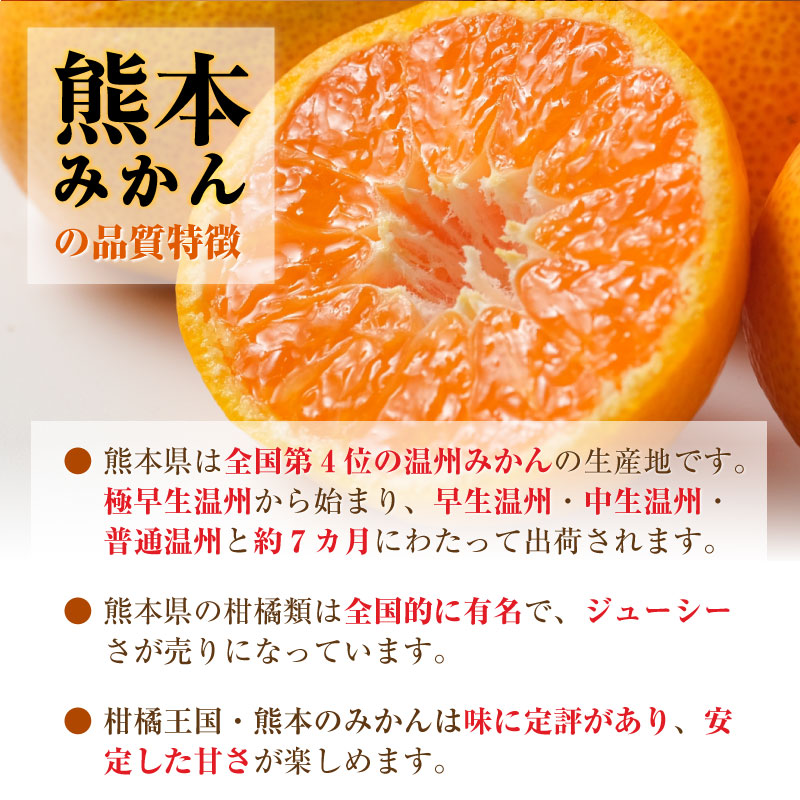 熊本
みかん
の品質特徴

● 熊本県は全国第４位の温州みかんの生産地です。極早生温州から始まり、早生温州・中生温州・普通温州と約７カ月にわたって出荷されます。

● 熊本県の柑橘類は全国的に有名で、ジューシーさが売りになっています。

● 柑橘王国・熊本のみかんは味に定評があり、安定した甘さが楽しめます。